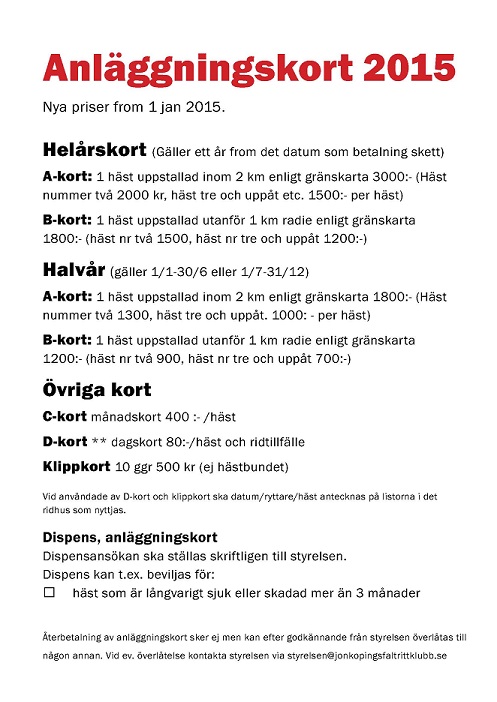 Anläggningskort 2015

Nya priser from 1 jan 2015.

Helårskort (Gäller ett år from det datum som betalning skett)

A-kort: 1 häst uppstallad inom 2 km enligt gränskarta 3000:- (Häst nummer två 2000 kr, häst tre och uppåt etc. 1500:- per häst)

B-kort: 1 häst uppstallad utanför 1 km radie enligt gränskarta 1800:- (häst nr två 1500, häst nr tre och uppåt 1200:-)

Halvår (gäller 1/1-30/6 eller 1/7-31/12)

A-kort: 1 häst uppstallad inom 2 km enligt gränskarta 1800:- (Häst nummer två 1300, häst tre och uppåt. 1000: - per häst)

B-kort: 1 häst uppstallad utanför 1 km radie enligt gränskarta 1200:- (häst nr två 900, häst nr tre och uppåt 700:-)

Övriga kort

C-kort månadskort 400 :- /häst

D-kort ** dagskort 80:-/häst och ridtillfälle

Klippkort 10 ggr 500 kr (ej hästbundet)

Vid användade av D-kort och klippkort ska datum/ryttare/häst antecknas på listorna i det ridhus som nyttjas.

Dispens, anläggningskort

Dispensansökan ska ställas skriftligen till styrelsen.

Dispens kan t.ex. beviljas för:

☐ häst som är långvarigt sjuk eller skadad mer än 3 månader

Återbetalning av anläggningskort sker ej men kan efter godkännande från styrelsen överlåtas till någon annan. Vid ev. överlåtelse kontakta styrelsen via styrelsen@jonkopingsfaltrittklubb.se